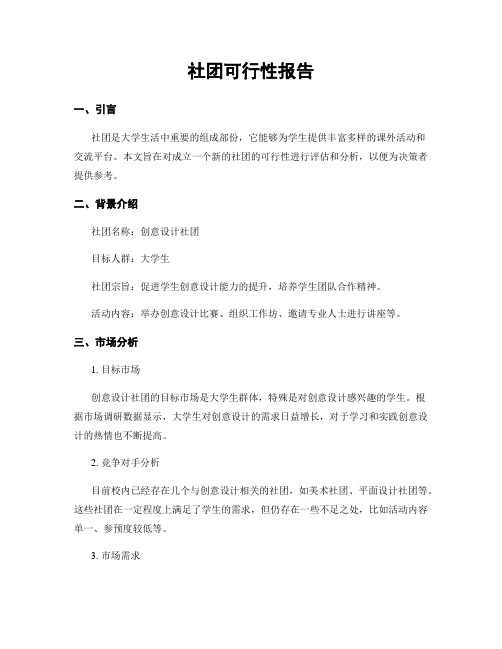 社团可行性报告

一、引言

社团是大学生活中重要的组成部份，它能够为学生提供丰富多样的课外活动和交流平台。本文旨在对成立一个新的社团的可行性进行评估和分析，以便为决策者提供参考。

二、背景介绍

社团名称：创意设计社团

目标人群：大学生

社团宗旨：促进学生创意设计能力的提升，培养学生团队合作精神。

活动内容：举办创意设计比赛、组织工作坊、邀请专业人士进行讲座等。

三、市场分析

1. 目标市场

创意设计社团的目标市场是大学生群体，特殊是对创意设计感兴趣的学生。根据市场调研数据显示，大学生对创意设计的需求日益增长，对于学习和实践创意设计的热情也不断提高。

2. 竞争对手分析

目前校内已经存在几个与创意设计相关的社团，如美术社团、平面设计社团等。这些社团在一定程度上满足了学生的需求，但仍存在一些不足之处，比如活动内容单一、参预度较低等。

3. 市场需求